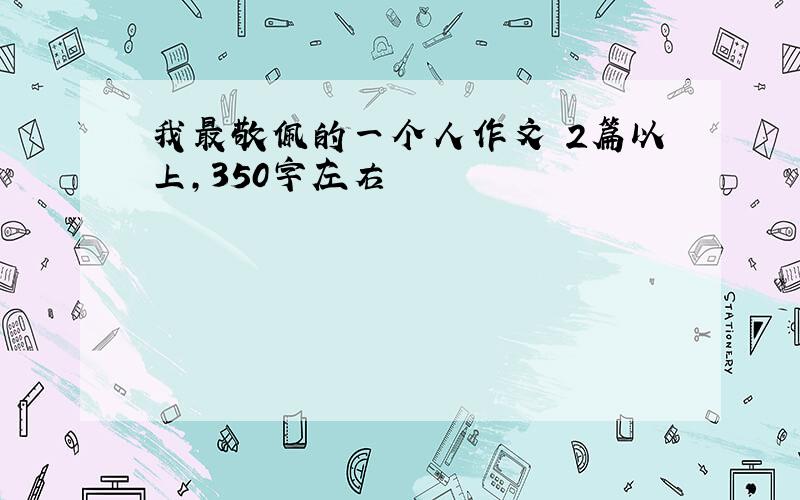 我最敬佩的一个人作文 2篇以上,350字左右

STATIONERY